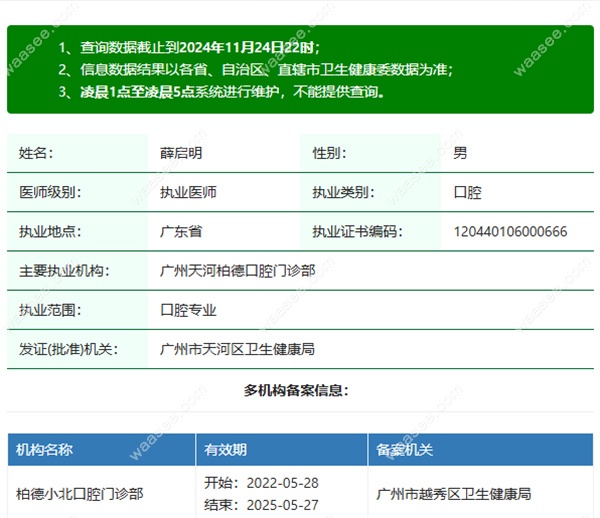 1、查询数据截止到2024年11月24日22时；
2、信息数据结果以各省、自治区、直辖市卫生健康委数据为准；
3、凌晨1点至凌晨5点系统进行维护，不能提供查询。

| 姓名： | 薛启明 | 性别： | 男 |
|---|---|---|---|
| 医师级别： | 执业医师 | 执业类别： | 口腔 |
| 执业地点： | 广东省 | 执业证书编码： | 120440106000666 |
| 主要执业机构： | 广州天河柏德口腔门诊部 | | |
| 执业范围： | 口腔专业 | | |
| 发证(批准)机关： | 广州市天河区卫生健康局 | | |

多机构备案信息：

| 机构名称 | 有效期 | 备案机关 |
|---|---|---|
| 柏德小北口腔门诊部 | 开始：2022-05-28 结束：2025-05-27 | 广州市越秀区卫生健康局 |

waasee.com